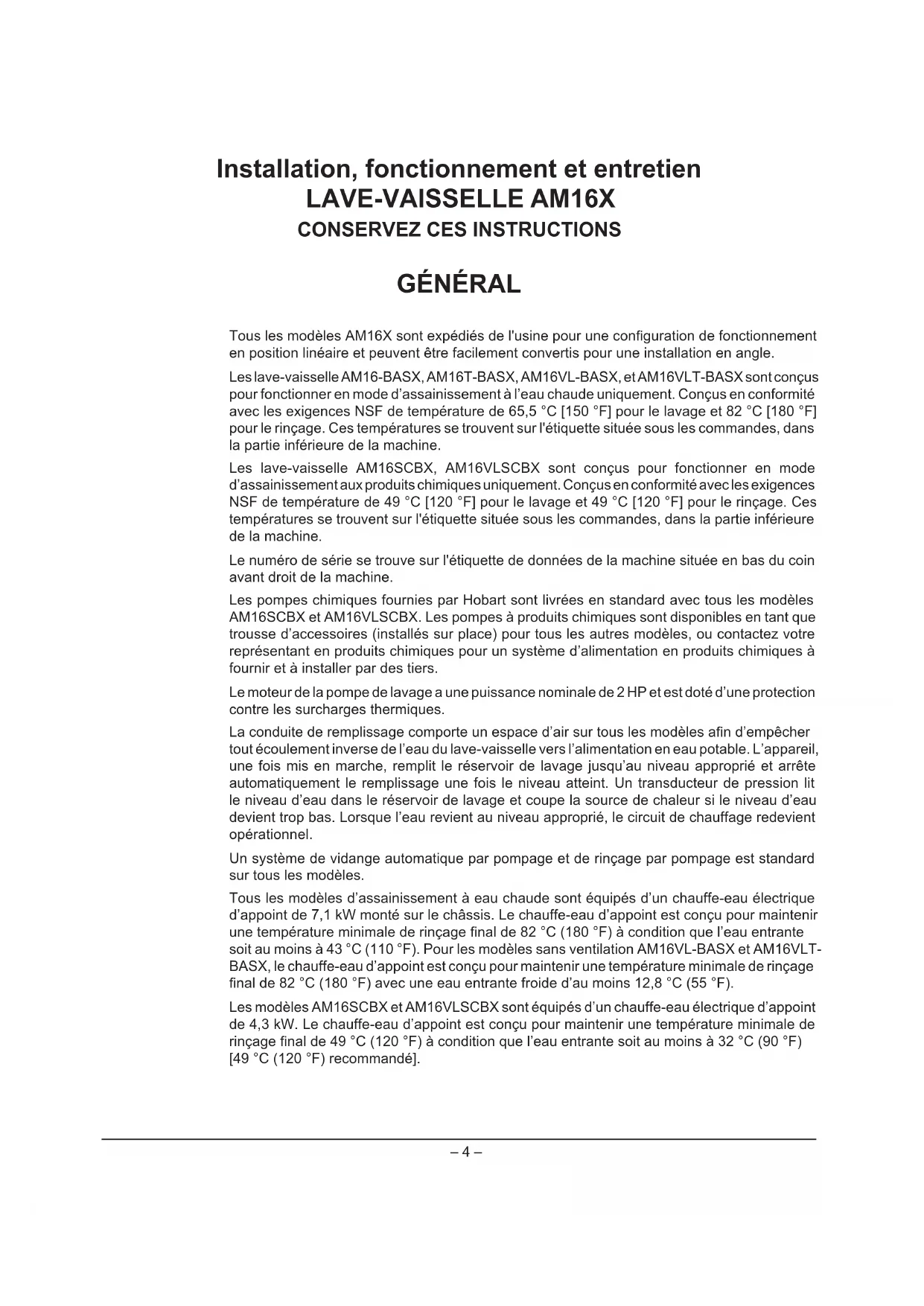 Installation, fonctionnement et entretien
LAVE-VAISSELLE AM16X
CONSERVEZ CES INSTRUCTIONS

GÉNÉRAL

Tous les modèles AM16X sont expédiés de l'usine pour une configuration de fonctionnement en position linéaire et peuvent être facilement convertis pour une installation en angle.

Les lave-vaisselle AM16-BASX, AM16T-BASX, AM16VL-BASX, et AM16VLT-BASX sont conçus pour fonctionner en mode d'assainissement à l'eau chaude uniquement. Conçus en conformité avec les exigences NSF de température de 65,5 °C [150 °F] pour le lavage et 82 °C [180 °F] pour le rinçage. Ces températures se trouvent sur l'étiquette située sous les commandes, dans la partie inférieure de la machine.

Les lave-vaisselle AM16SCBX, AM16VLSCBX sont conçus pour fonctionner en mode d'assainissement aux produits chimiques uniquement. Conçus en conformité avec les exigences NSF de température de 49 °C [120 °F] pour le lavage et 49 °C [120 °F] pour le rinçage. Ces températures se trouvent sur l'étiquette située sous les commandes, dans la partie inférieure de la machine.

Le numéro de série se trouve sur l'étiquette de données de la machine située en bas du coin avant droit de la machine.

Les pompes chimiques fournies par Hobart sont livrées en standard avec tous les modèles AM16SCBX et AM16VLSCBX. Les pompes à produits chimiques sont disponibles en tant que trousse d'accessoires (installés sur place) pour tous les autres modèles, ou contactez votre représentant en produits chimiques pour un système d'alimentation en produits chimiques à fournir et à installer par des tiers.

Le moteur de la pompe de lavage a une puissance nominale de 2 HP et est doté d'une protection contre les surcharges thermiques.

La conduite de remplissage comporte un espace d'air sur tous les modèles afin d'empêcher tout écoulement inverse de l'eau du lave-vaisselle vers l'alimentation en eau potable. L'appareil, une fois mis en marche, remplit le réservoir de lavage jusqu'au niveau approprié et arrête automatiquement le remplissage une fois le niveau atteint. Un transducteur de pression lit le niveau d'eau dans le réservoir de lavage et coupe la source de chaleur si le niveau d'eau devient trop bas. Lorsque l'eau revient au niveau approprié, le circuit de chauffage redevient opérationnel.

Un système de vidange automatique par pompage et de rinçage par pompage est standard sur tous les modèles.

Tous les modèles d'assainissement à eau chaude sont équipés d'un chauffe-eau électrique d'appoint de 7,1 kW monté sur le châssis. Le chauffe-eau d'appoint est conçu pour maintenir une température minimale de rinçage final de 82 °C (180 °F) à condition que l'eau entrante soit au moins à 43 °C (110 °F). Pour les modèles sans ventilation AM16VL-BASX et AM16VLT-BASX, le chauffe-eau d'appoint est conçu pour maintenir une température minimale de rinçage final de 82 °C (180 °F) avec une eau entrante froide d'au moins 12,8 °C (55 °F).

Les modèles AM16SCBX et AM16VLSCBX sont équipés d'un chauffe-eau électrique d'appoint de 4,3 kW. Le chauffe-eau d'appoint est conçu pour maintenir une température minimale de rinçage final de 49 °C (120 °F) à condition que l'eau entrante soit au moins à 32 °C (90 °F) [49 °C (120 °F) recommandé].

– 4 –